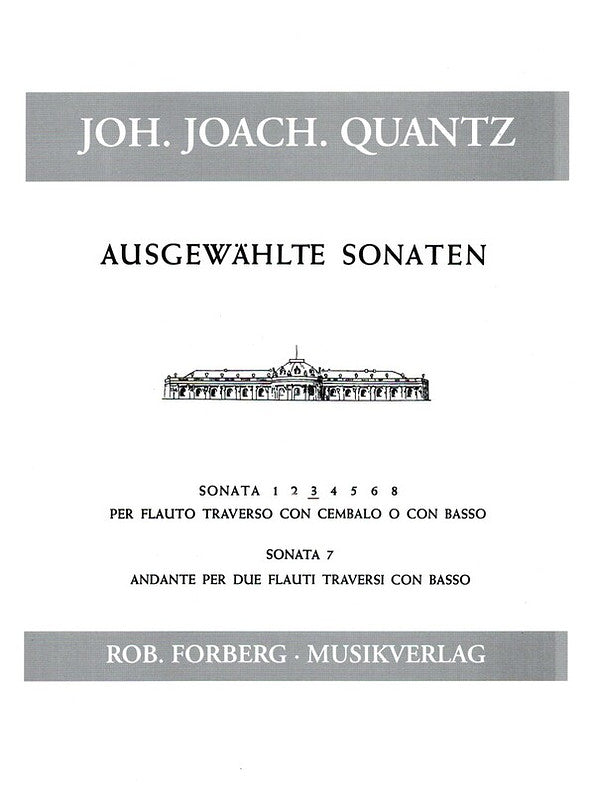 JOH. JOACH. QUANTZ

AUSGEWÄHLTE SONATEN

SONATA 1 2 3 4 5 6 8
PER FLAUTO TRAVERSO CON CEMBALO O CON BASSO

SONATA 7
ANDANTE PER DUE FLAUTI TRAVERSI CON BASSO

ROB. FORBERG · MUSIKVERLAG